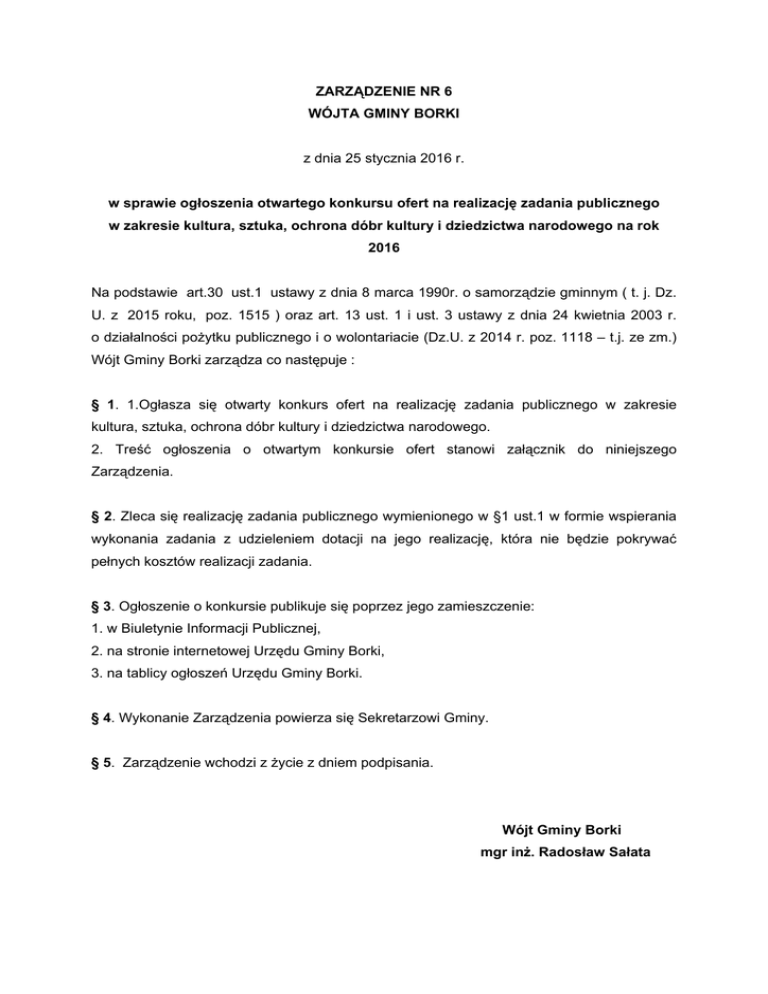 ZARZĄDZENIE NR 6
WÓJTA GMINY BORKI

z dnia 25 stycznia 2016 r.

w sprawie ogłoszenia otwartego konkursu ofert na realizację zadania publicznego w zakresie kultura, sztuka, ochrona dóbr kultury i dziedzictwa narodowego na rok 2016

Na podstawie art.30 ust.1 ustawy z dnia 8 marca 1990r. o samorządzie gminnym ( t. j. Dz. U. z 2015 roku, poz. 1515 ) oraz art. 13 ust. 1 i ust. 3 ustawy z dnia 24 kwietnia 2003 r. o działalności pożytku publicznego i o wolontariacie (Dz.U. z 2014 r. poz. 1118 – t.j. ze zm.) Wójt Gminy Borki zarządza co następuje :

§ 1. 1.Ogłasza się otwarty konkurs ofert na realizację zadania publicznego w zakresie kultura, sztuka, ochrona dóbr kultury i dziedzictwa narodowego.
2. Treść ogłoszenia o otwartym konkursie ofert stanowi załącznik do niniejszego Zarządzenia.

§ 2. Zleca się realizację zadania publicznego wymienionego w §1 ust.1 w formie wspierania wykonania zadania z udzieleniem dotacji na jego realizację, która nie będzie pokrywać pełnych kosztów realizacji zadania.

§ 3. Ogłoszenie o konkursie publikuje się poprzez jego zamieszczenie:
1. w Biuletynie Informacji Publicznej,
2. na stronie internetowej Urzędu Gminy Borki,
3. na tablicy ogłoszeń Urzędu Gminy Borki.

§ 4. Wykonanie Zarządzenia powierza się Sekretarzowi Gminy.

§ 5. Zarządzenie wchodzi z życie z dniem podpisania.

Wójt Gminy Borki
mgr inż. Radosław Sałata